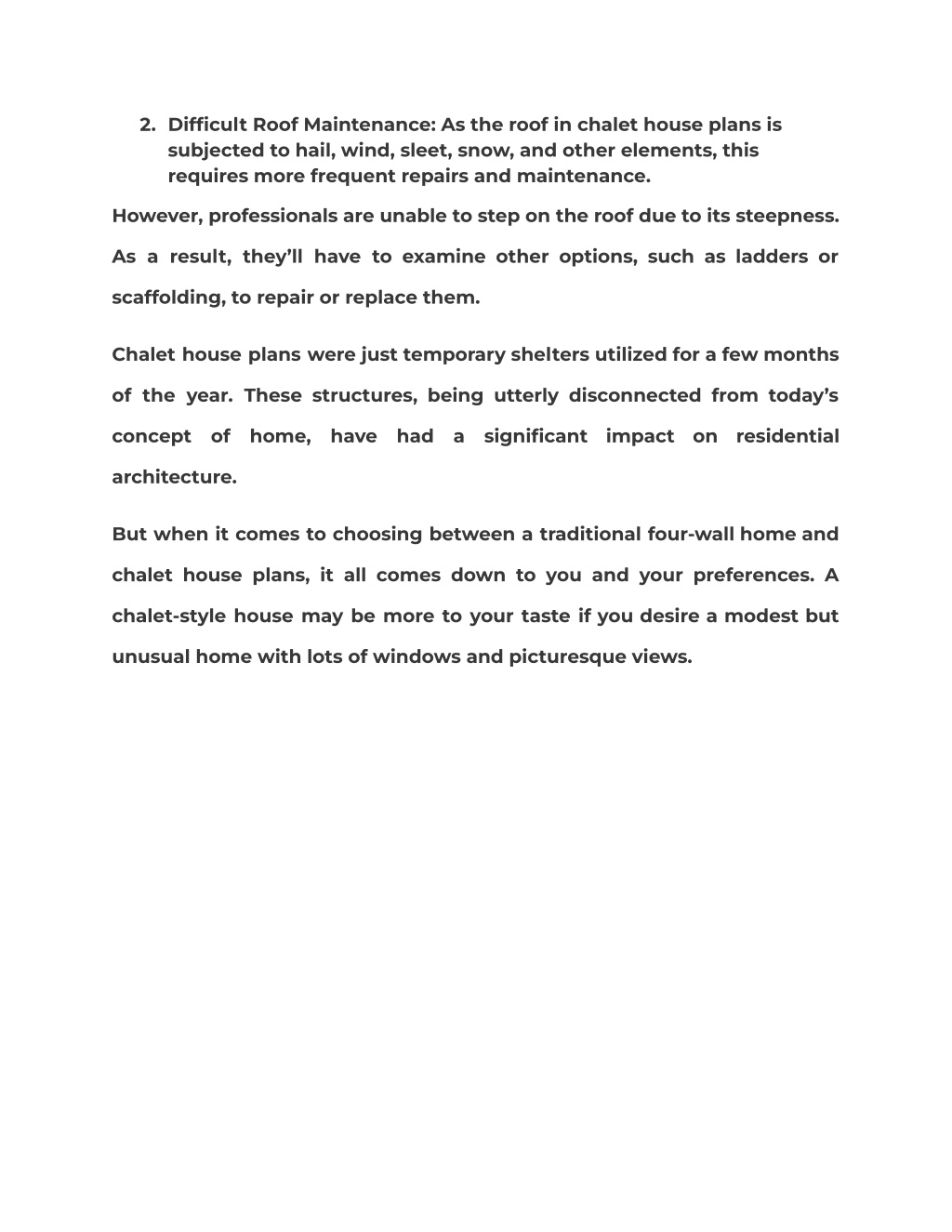 2. Difficult Roof Maintenance: As the roof in chalet house plans is subjected to hail, wind, sleet, snow, and other elements, this requires more frequent repairs and maintenance.

However, professionals are unable to step on the roof due to its steepness. As a result, they'll have to examine other options, such as ladders or scaffolding, to repair or replace them.

Chalet house plans were just temporary shelters utilized for a few months of the year. These structures, being utterly disconnected from today's concept of home, have had a significant impact on residential architecture.

But when it comes to choosing between a traditional four-wall home and chalet house plans, it all comes down to you and your preferences. A chalet-style house may be more to your taste if you desire a modest but unusual home with lots of windows and picturesque views.